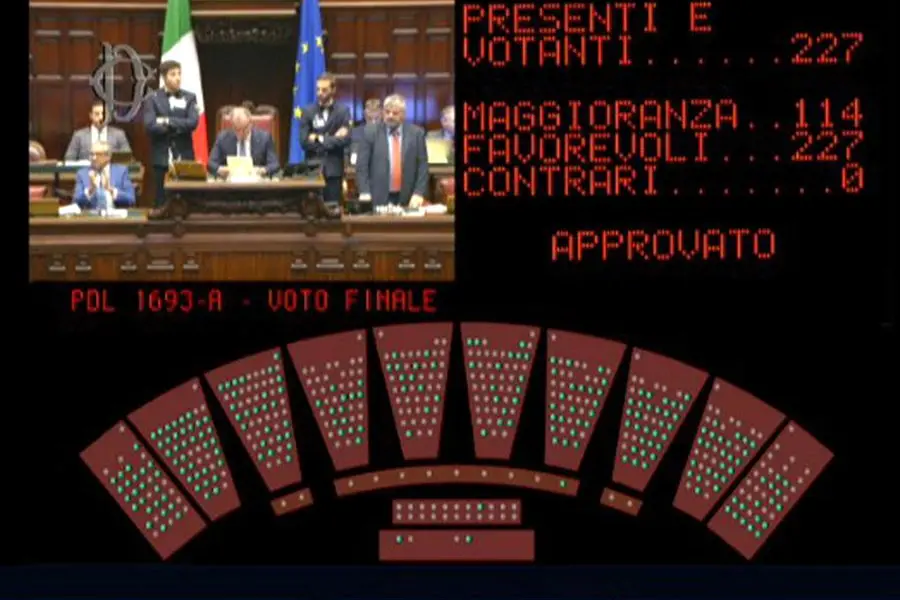 PRESENTI E
VOTANTI......227

MAGGIORANZA..114
FAVOREVOLI...227
CONTRARI.......0

APPROVATO

PDL 1693-A - VOTO FINALE